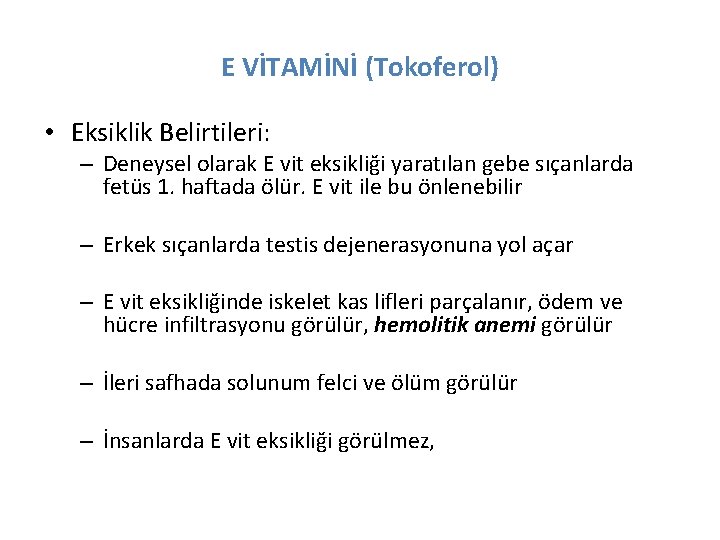 E VİTAMİNİ (Tokoferol)

• Eksiklik Belirtileri:

– Deneysel olarak E vit eksikliği yaratılan gebe sıçanlarda fetüs 1. haftada ölür. E vit ile bu önlenebilir

– Erkek sıçanlarda testis dejenerasyonuna yol açar

– E vit eksikliğinde iskelet kas lifleri parçalanır, ödem ve hücre infiltrasyonu görülür, hemolitik anemi görülür

– İleri safhada solunum felci ve ölüm görülür

– İnsanlarda E vit eksikliği görülmez,